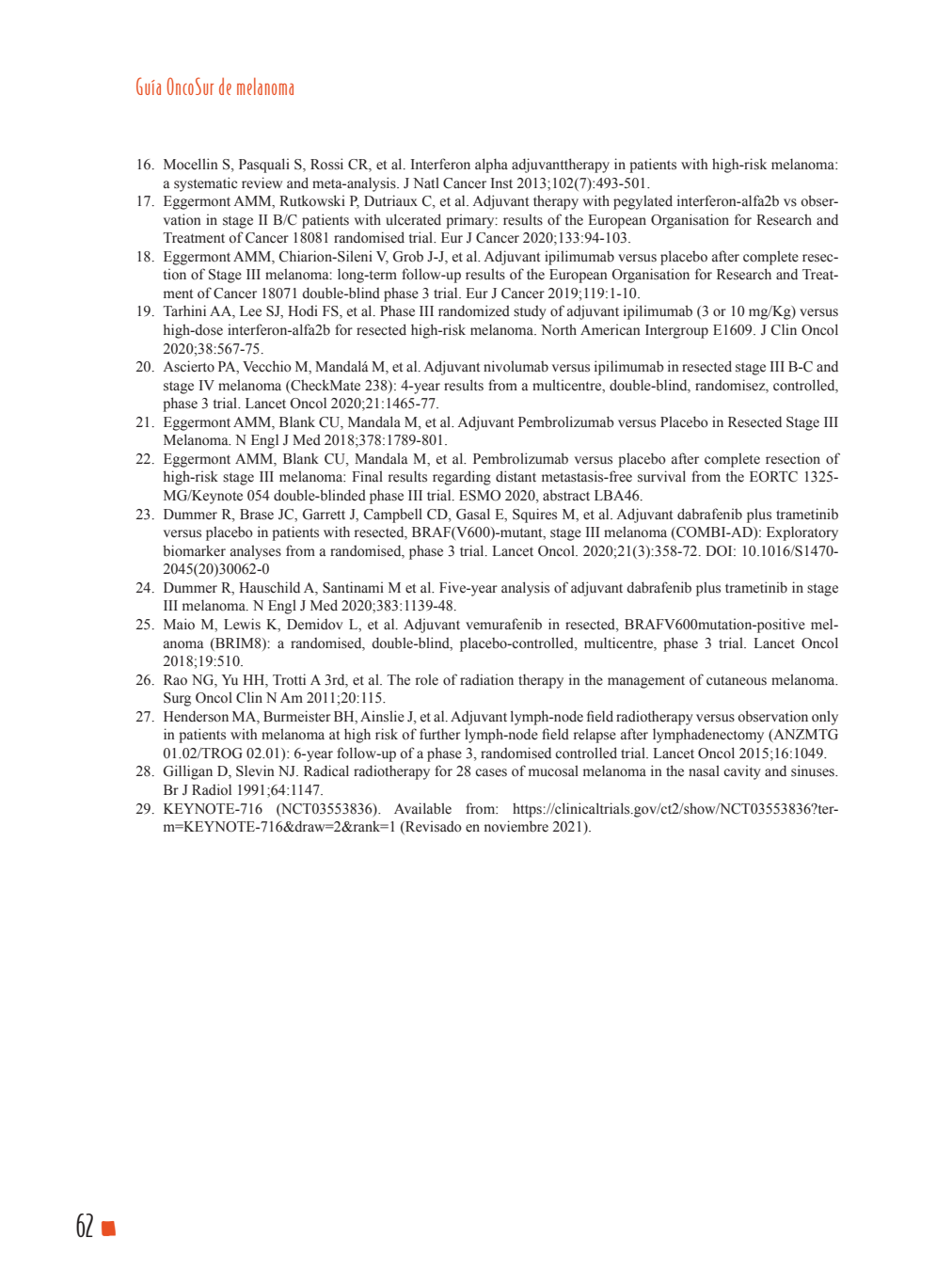 Guía OncoSur de melanoma

16. Mocellin S, Pasquali S, Rossi CR, et al. Interferon alpha adjuvanttherapy in patients with high-risk melanoma: a systematic review and meta-analysis. J Natl Cancer Inst 2013;102(7):493-501.
17. Eggermont AMM, Rutkowski P, Dutriaux C, et al. Adjuvant therapy with pegylated interferon-alfa2b vs observation in stage II B/C patients with ulcerated primary: results of the European Organisation for Research and Treatment of Cancer 18081 randomised trial. Eur J Cancer 2020;133:94-103.
18. Eggermont AMM, Chiarion-Sileni V, Grob J-J, et al. Adjuvant ipilimumab versus placebo after complete resection of Stage III melanoma: long-term follow-up results of the European Organisation for Research and Treatment of Cancer 18071 double-blind phase 3 trial. Eur J Cancer 2019;119:1-10.
19. Tarhini AA, Lee SJ, Hodi FS, et al. Phase III randomized study of adjuvant ipilimumab (3 or 10 mg/Kg) versus high-dose interferon-alfa2b for resected high-risk melanoma. North American Intergroup E1609. J Clin Oncol 2020;38:567-75.
20. Ascierto PA, Vecchio M, Mandalá M, et al. Adjuvant nivolumab versus ipilimumab in resected stage III B-C and stage IV melanoma (CheckMate 238): 4-year results from a multicentre, double-blind, randomisez, controlled, phase 3 trial. Lancet Oncol 2020;21:1465-77.
21. Eggermont AMM, Blank CU, Mandala M, et al. Adjuvant Pembrolizumab versus Placebo in Resected Stage III Melanoma. N Engl J Med 2018;378:1789-801.
22. Eggermont AMM, Blank CU, Mandala M, et al. Pembrolizumab versus placebo after complete resection of high-risk stage III melanoma: Final results regarding distant metastasis-free survival from the EORTC 1325-MG/Keynote 054 double-blinded phase III trial. ESMO 2020, abstract LBA46.
23. Dummer R, Brase JC, Garrett J, Campbell CD, Gasal E, Squires M, et al. Adjuvant dabrafenib plus trametinib versus placebo in patients with resected, BRAF(V600)-mutant, stage III melanoma (COMBI-AD): Exploratory biomarker analyses from a randomised, phase 3 trial. Lancet Oncol. 2020;21(3):358-72. DOI: 10.1016/S1470-2045(20)30062-0
24. Dummer R, Hauschild A, Santinami M et al. Five-year analysis of adjuvant dabrafenib plus trametinib in stage III melanoma. N Engl J Med 2020;383:1139-48.
25. Maio M, Lewis K, Demidov L, et al. Adjuvant vemurafenib in resected, BRAFV600mutation-positive melanoma (BRIM8): a randomised, double-blind, placebo-controlled, multicentre, phase 3 trial. Lancet Oncol 2018;19:510.
26. Rao NG, Yu HH, Trotti A 3rd, et al. The role of radiation therapy in the management of cutaneous melanoma. Surg Oncol Clin N Am 2011;20:115.
27. Henderson MA, Burmeister BH, Ainslie J, et al. Adjuvant lymph-node field radiotherapy versus observation only in patients with melanoma at high risk of further lymph-node field relapse after lymphadenectomy (ANZMTG 01.02/TROG 02.01): 6-year follow-up of a phase 3, randomised controlled trial. Lancet Oncol 2015;16:1049.
28. Gilligan D, Slevin NJ. Radical radiotherapy for 28 cases of mucosal melanoma in the nasal cavity and sinuses. Br J Radiol 1991;64:1147.
29. KEYNOTE-716 (NCT03553836). Available from: https://clinicaltrials.gov/ct2/show/NCT03553836?term=KEYNOTE-716&draw=2&rank=1 (Revisado en noviembre 2021).

62